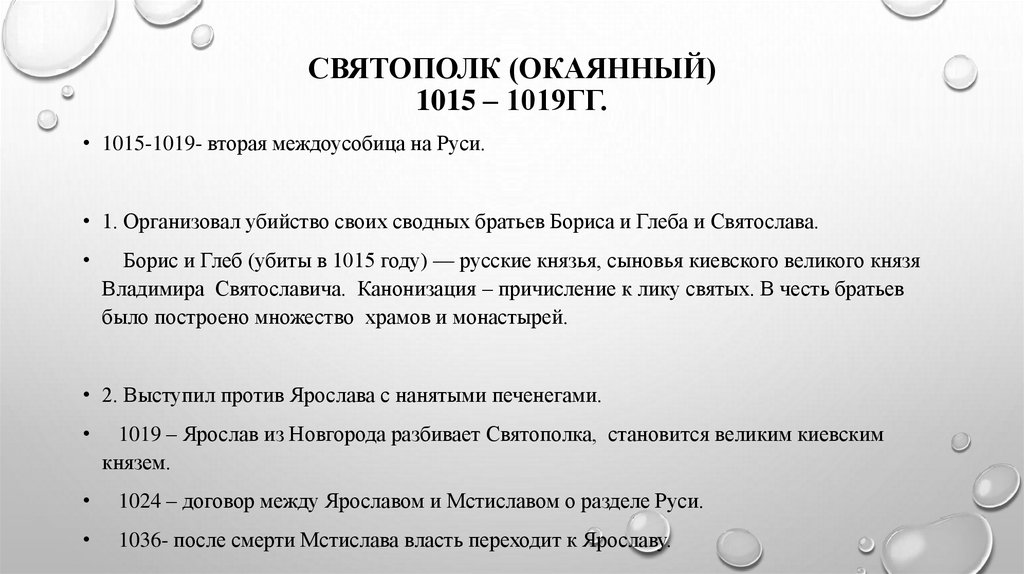 СВЯТОПОЛК (ОКАЯННЫЙ)
1015 – 1019ГГ.

• 1015-1019- вторая междоусобица на Руси.

• 1. Организовал убийство своих сводных братьев Бориса и Глеба и Святослава.

• Борис и Глеб (убиты в 1015 году) — русские князья, сыновья киевского великого князя Владимира Святославича. Канонизация – причисление к лику святых. В честь братьев было построено множество храмов и монастырей.

• 2. Выступил против Ярослава с нанятыми печенегами.

• 1019 – Ярослав из Новгорода разбивает Святополка, становится великим киевским князем.

• 1024 – договор между Ярославом и Мстиславом о разделе Руси.

• 1036- после смерти Мстислава власть переходит к Ярославу.